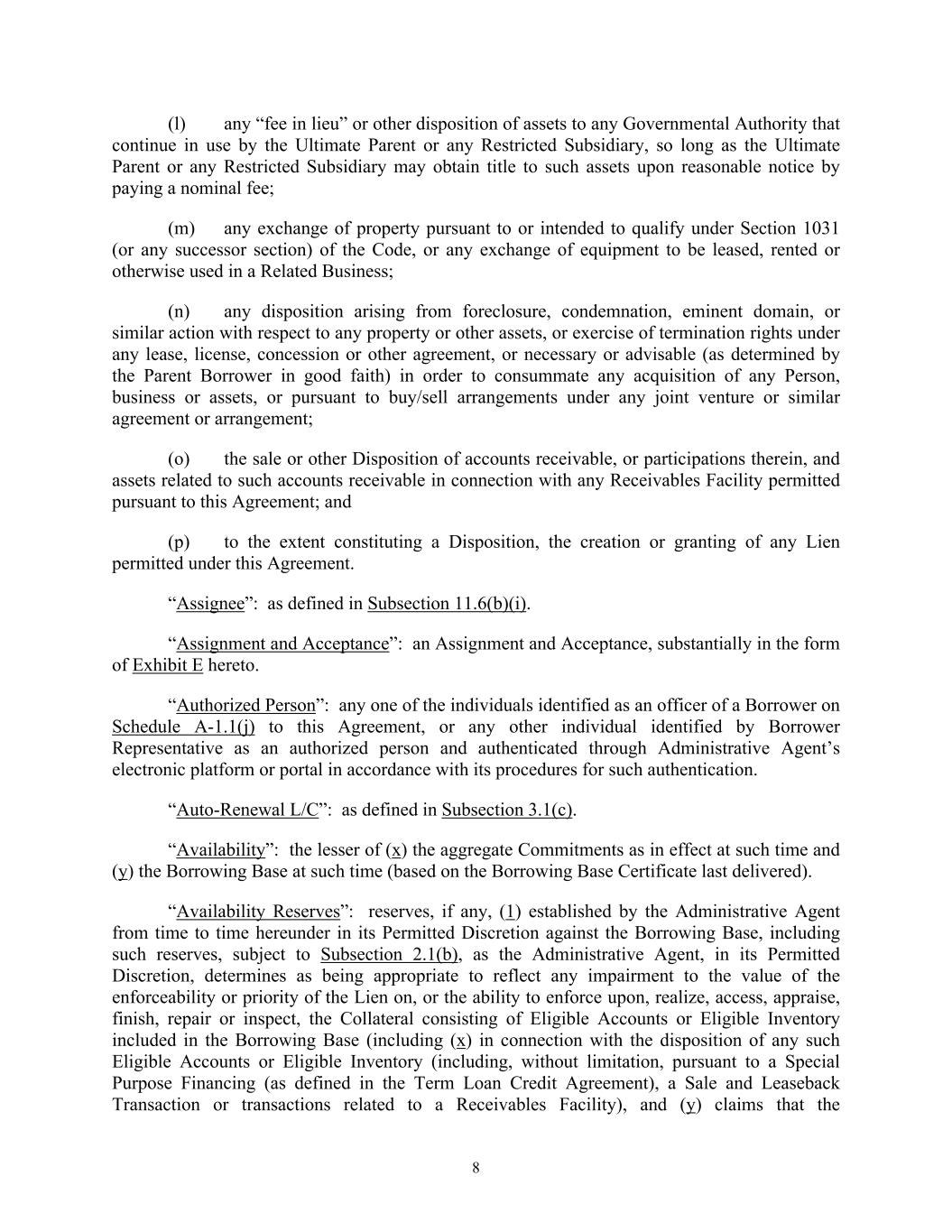 (l) any “fee in lieu” or other disposition of assets to any Governmental Authority that continue in use by the Ultimate Parent or any Restricted Subsidiary, so long as the Ultimate Parent or any Restricted Subsidiary may obtain title to such assets upon reasonable notice by paying a nominal fee;

(m) any exchange of property pursuant to or intended to qualify under Section 1031 (or any successor section) of the Code, or any exchange of equipment to be leased, rented or otherwise used in a Related Business;

(n) any disposition arising from foreclosure, condemnation, eminent domain, or similar action with respect to any property or other assets, or exercise of termination rights under any lease, license, concession or other agreement, or necessary or advisable (as determined by the Parent Borrower in good faith) in order to consummate any acquisition of any Person, business or assets, or pursuant to buy/sell arrangements under any joint venture or similar agreement or arrangement;

(o) the sale or other Disposition of accounts receivable, or participations therein, and assets related to such accounts receivable in connection with any Receivables Facility permitted pursuant to this Agreement; and

(p) to the extent constituting a Disposition, the creation or granting of any Lien permitted under this Agreement.

“Assignee”: as defined in Subsection 11.6(b)(i).

“Assignment and Acceptance”: an Assignment and Acceptance, substantially in the form of Exhibit E hereto.

“Authorized Person”: any one of the individuals identified as an officer of a Borrower on Schedule A-1.1(j) to this Agreement, or any other individual identified by Borrower Representative as an authorized person and authenticated through Administrative Agent’s electronic platform or portal in accordance with its procedures for such authentication.

“Auto-Renewal L/C”: as defined in Subsection 3.1(c).

“Availability”: the lesser of (x) the aggregate Commitments as in effect at such time and (y) the Borrowing Base at such time (based on the Borrowing Base Certificate last delivered).

“Availability Reserves”: reserves, if any, (1) established by the Administrative Agent from time to time hereunder in its Permitted Discretion against the Borrowing Base, including such reserves, subject to Subsection 2.1(b), as the Administrative Agent, in its Permitted Discretion, determines as being appropriate to reflect any impairment to the value of the enforceability or priority of the Lien on, or the ability to enforce upon, realize, access, appraise, finish, repair or inspect, the Collateral consisting of Eligible Accounts or Eligible Inventory included in the Borrowing Base (including (x) in connection with the disposition of any such Eligible Accounts or Eligible Inventory (including, without limitation, pursuant to a Special Purpose Financing (as defined in the Term Loan Credit Agreement), a Sale and Leaseback Transaction or transactions related to a Receivables Facility), and (y) claims that the

8